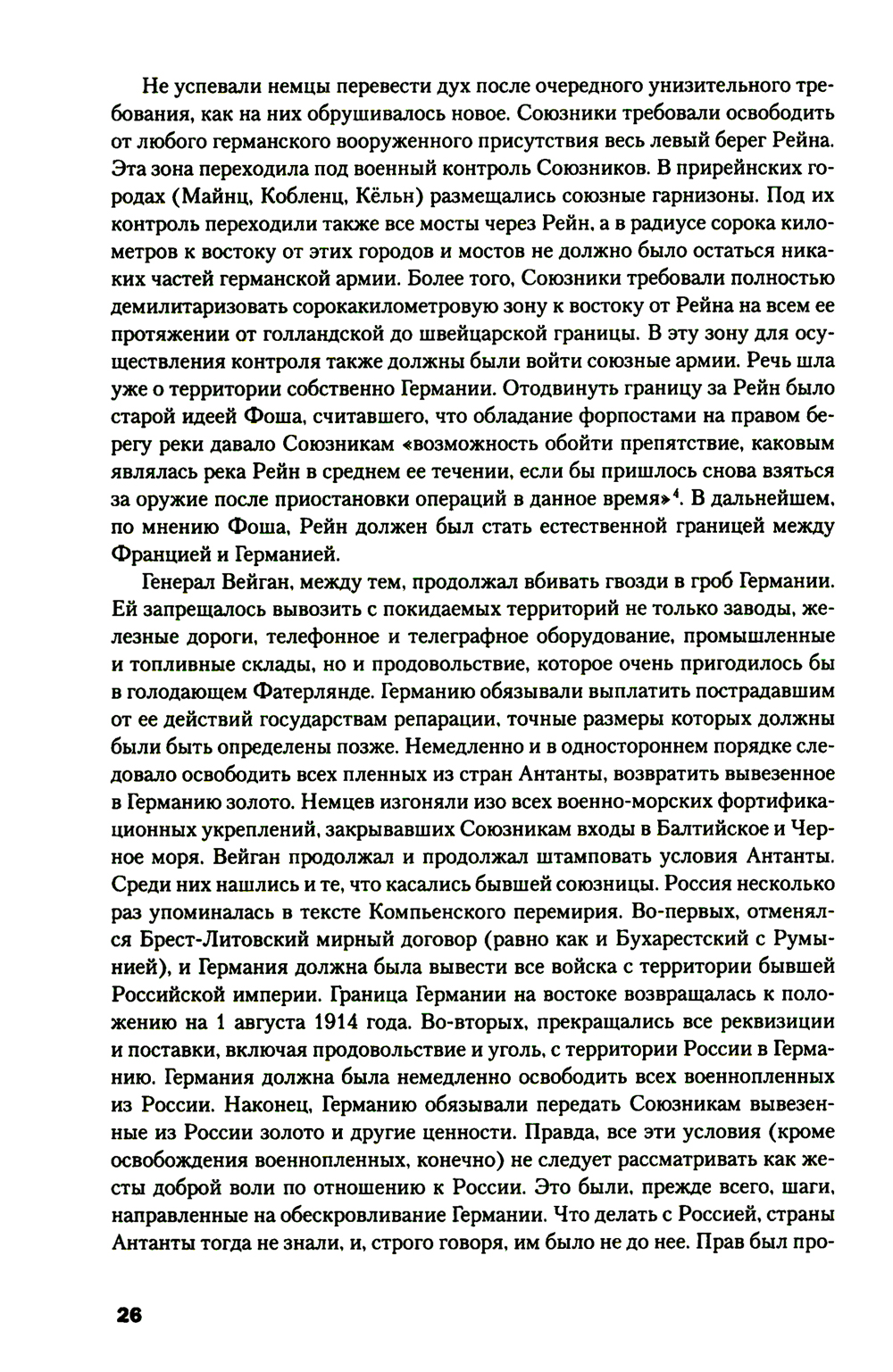 Не успевали немцы перевести дух после очередного унизительного требования, как на них обрушивалось новое. Союзники требовали освободить от любого германского вооруженного присутствия весь левый берег Рейна. Эта зона переходила под военный контроль Союзников. В прирейнских городах (Майнц, Кобленц, Кёльн) размещались союзные гарнизоны. Под их контроль переходили также все мосты через Рейн, а в радиусе сорока километров к востоку от этих городов и мостов не должно было остаться никаких частей германской армии. Более того, Союзники требовали полностью демилитаризовать сорокакилометровую зону к востоку от Рейна на всем ее протяжении от голландской до швейцарской границы. В эту зону для осуществления контроля также должны были войти союзные армии. Речь шла уже о территории собственно Германии. Отодвинуть границу за Рейн было старой идеей Фоша, считавшего, что обладание форпостами на правом берегу реки давало Союзникам «возможность обойти препятствие, каковым являлась река Рейн в среднем ее течении, если бы пришлось снова взяться за оружие после приостановки операций в данное время»$^4$. В дальнейшем, по мнению Фоша, Рейн должен был стать естественной границей между Францией и Германией.

Генерал Вейган, между тем, продолжал вбивать гвозди в гроб Германии. Ей запрещалось вывозить с покидаемых территорий не только заводы, железные дороги, телефонное и телеграфное оборудование, промышленные и топливные склады, но и продовольствие, которое очень пригодилось бы в голодающем Фатерлянде. Германию обязывали выплатить пострадавшим от ее действий государствам репарации, точные размеры которых должны были быть определены позже. Немедленно и в одностороннем порядке следовало освободить всех пленных из стран Антанты, возвратить вывезенное в Германию золото. Немцев изгоняли изо всех военно-морских фортификационных укреплений, закрывавших Союзникам входы в Балтийское и Черное моря. Вейган продолжал и продолжал штамповать условия Антанты. Среди них нашлись и те, что касались бывшей союзницы. Россия несколько раз упоминалась в тексте Компьенского перемирия. Во-первых, отменялся Брест-Литовский мирный договор (равно как и Бухарестский с Румынией), и Германия должна была вывести все войска с территории бывшей Российской империи. Граница Германии на востоке возвращалась к положению на 1 августа 1914 года. Во-вторых, прекращались все реквизиции и поставки, включая продовольствие и уголь, с территории России в Германию. Германия должна была немедленно освободить всех военнопленных из России. Наконец, Германию обязывали передать Союзникам вывезенные из России золото и другие ценности. Правда, все эти условия (кроме освобождения военнопленных, конечно) не следует рассматривать как жесты доброй воли по отношению к России. Это были, прежде всего, шаги, направленные на обескровливание Германии. Что делать с Россией, страны Антанты тогда не знали, и, строго говоря, им было не до нее. Прав был про-

26